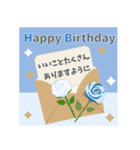 Happy Birthday

いいことたくさん
ありますように